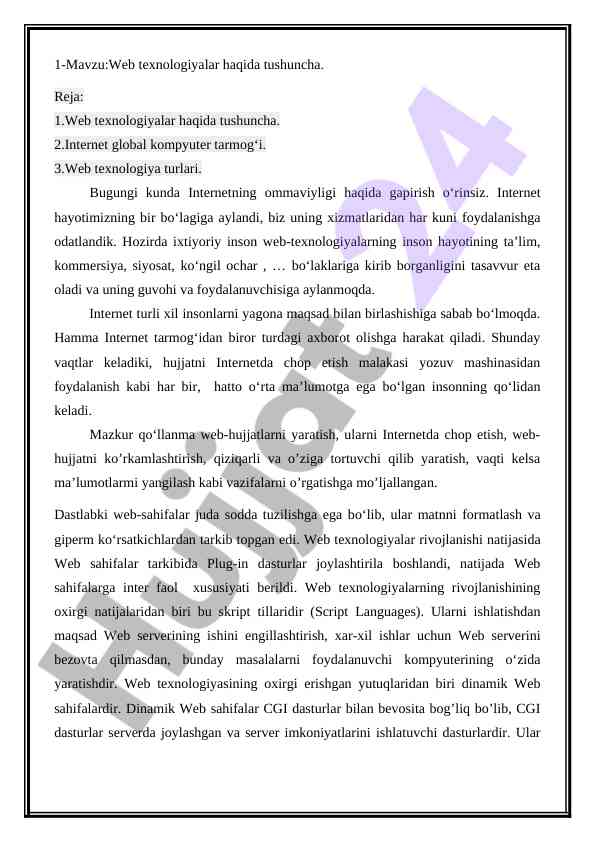 1-Mavzu:Web texnologiyalar haqida tushuncha.

Reja:
1.Web texnologiyalar haqida tushuncha.
2.Internet global kompyuter tarmog‘i.
3.Web texnologiya turlari.

Bugungi kunda Internetning ommaviyligi haqida gapirish o‘rinsiz. Internet hayotimizning bir bo‘lagiga aylandi, biz uning xizmatlaridan har kuni foydalanishga odatlandik. Hozirda ixtiyoriy inson web-texnologiyalarning inson hayotining ta’lim, kommersiya, siyosat, ko‘ngil ochar , … bo‘laklariga kirib borganligini tasavvur eta oladi va uning guvohi va foydalanuvchisiga aylanmoqda.

Internet turli xil insonlarni yagona maqsad bilan birlashishiga sabab bo‘lmoqda. Hamma Internet tarmog‘idan biror turdagi axborot olishga harakat qiladi. Shunday vaqtlar keladiki, hujjatni Internetda chop etish malakasi yozuv mashinasidan foydalanish kabi har bir, hatto o‘rta ma’lumotga ega bo‘lgan insonning qo‘lidan keladi.

Mazkur qo‘llanma web-hujjatlarni yaratish, ularni Internetda chop etish, web-hujjatni ko’rkamlashtirish, qiziqarli va o’ziga tortuvchi qilib yaratish, vaqti kelsa ma’lumotlarni yangilash kabi vazifalarni o’rgatishga mo’ljallangan.

Dastlabki web-sahifalar juda sodda tuzilishga ega bo‘lib, ular matnni formatlash va giperm ko‘rsatkichlardan tarkib topgan edi. Web texnologiyalar rivojlanishi natijasida Web sahifalar tarkibida Plug-in dasturlar joylashtirila boshlandi, natijada Web sahifalarga inter faol xususiyati berildi. Web texnologiyalarning rivojlanishining oxirgi natijalaridan biri bu skript tillaridir (Script Languages). Ularni ishlatishdan maqsad Web serverining ishini engillashtirish, xar-xil ishlar uchun Web serverini bezovta qilmasdan, bunday masalalarni foydalanuvchi kompyuterining o‘zida yaratishdir. Web texnologiyasining oxirgi erishgan yutuqlaridan biri dinamik Web sahifalardir. Dinamik Web sahifalar CGI dasturlar bilan bevosita bog’liq bo’lib, CGI dasturlar serverda joylashgan va server imkoniyatlarini ishlatuvchi dasturlardir. Ular

Hujjat 24